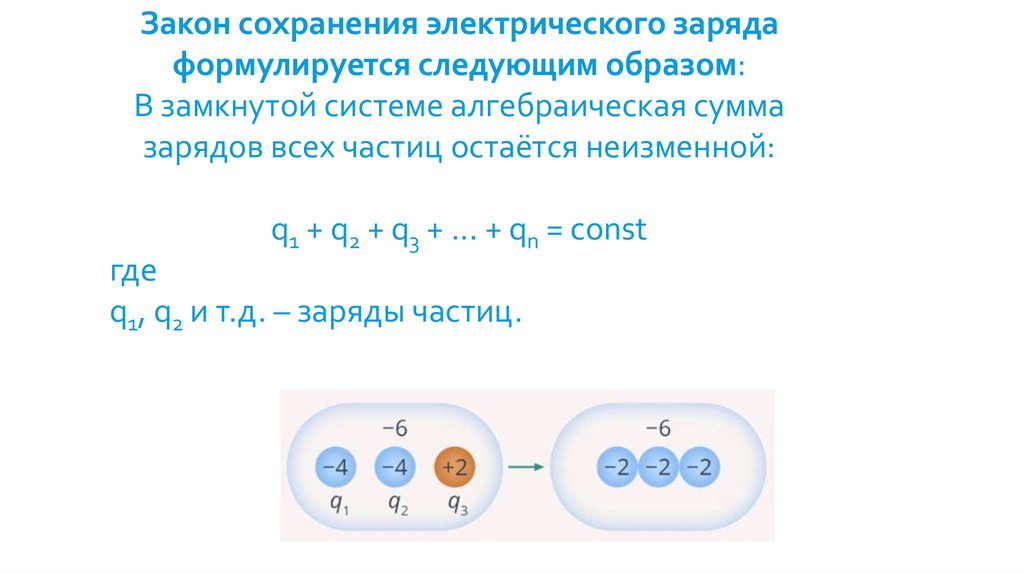 Закон сохранения электрического заряда формулируется следующим образом:

В замкнутой системе алгебраическая сумма зарядов всех частиц остаётся неизменной:

$q_1 + q_2 + q_3 + ... + q_n = const$

где

$q_1$, $q_2$ и т.д. – заряды частиц.

−6

−4 −4 +2

$q_1$ $q_2$ $q_3$

−6

−2 −2 −2